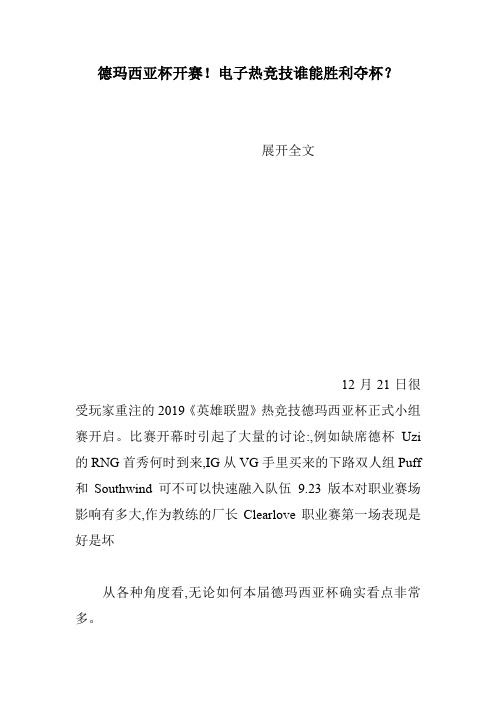 德玛西亚杯开赛！电子热竞技谁能胜利夺杯？

展开全文

12 月 21 日很受玩家重注的 2019《英雄联盟》热竞技德玛西亚杯正式小组赛开启。比赛开幕时引起了大量的讨论:,例如缺席德杯 Uzi 的 RNG 首秀何时到来,IG 从 VG 手里买来的下路双人组 Puff 和 Southwind 可不可以快速融入队伍 9.23 版本对职业赛场影响有多大,作为教练的厂长 Clearlove 职业赛第一场表现是好是坏

从各种角度看,无论如何本届德玛西亚杯确实看点非常多。